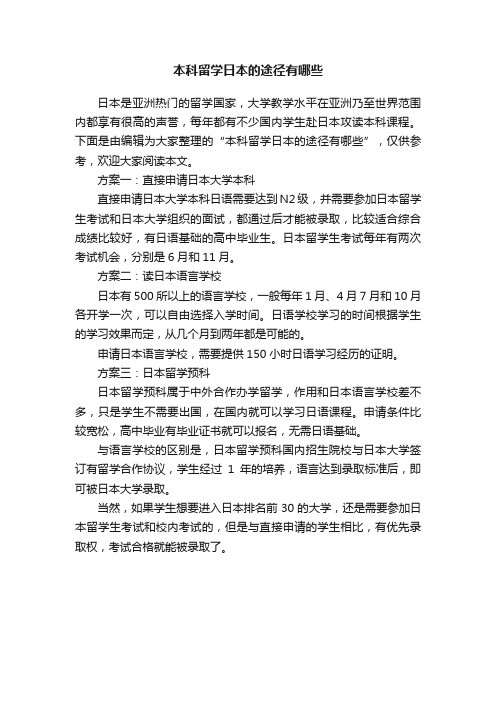 本科留学日本的途径有哪些

日本是亚洲热门的留学国家，大学教学水平在亚洲乃至世界范围内都享有很高的声誉，每年都有不少国内学生赴日本攻读本科课程。下面是由编辑为大家整理的“本科留学日本的途径有哪些”，仅供参考，欢迎大家阅读本文。

方案一：直接申请日本大学本科

直接申请日本大学本科日语需要达到N2级，并需要参加日本留学生考试和日本大学组织的面试，都通过后才能被录取，比较适合综合成绩比较好，有日语基础的高中毕业生。日本留学生考试每年有两次考试机会，分别是6月和11月。

方案二：读日本语言学校

日本有500所以上的语言学校，一般每年1月、4月7月和10月各开学一次，可以自由选择入学时间。日语学校学习的时间根据学生的学习效果而定，从几个月到两年都是可能的。

申请日本语言学校，需要提供150小时日语学习经历的证明。

方案三：日本留学预科

日本留学预科属于中外合作办学留学，作用和日本语言学校差不多，只是学生不需要出国，在国内就可以学习日语课程。申请条件比较宽松，高中毕业有毕业证书就可以报名，无需日语基础。

与语言学校的区别是，日本留学预科国内招生院校与日本大学签订有留学合作协议，学生经过 1 年的培养，语言达到录取标准后，即可被日本大学录取。

当然，如果学生想要进入日本排名前30的大学，还是需要参加日本留学生考试和校内考试的，但是与直接申请的学生相比，有优先录取权，考试合格就能被录取了。